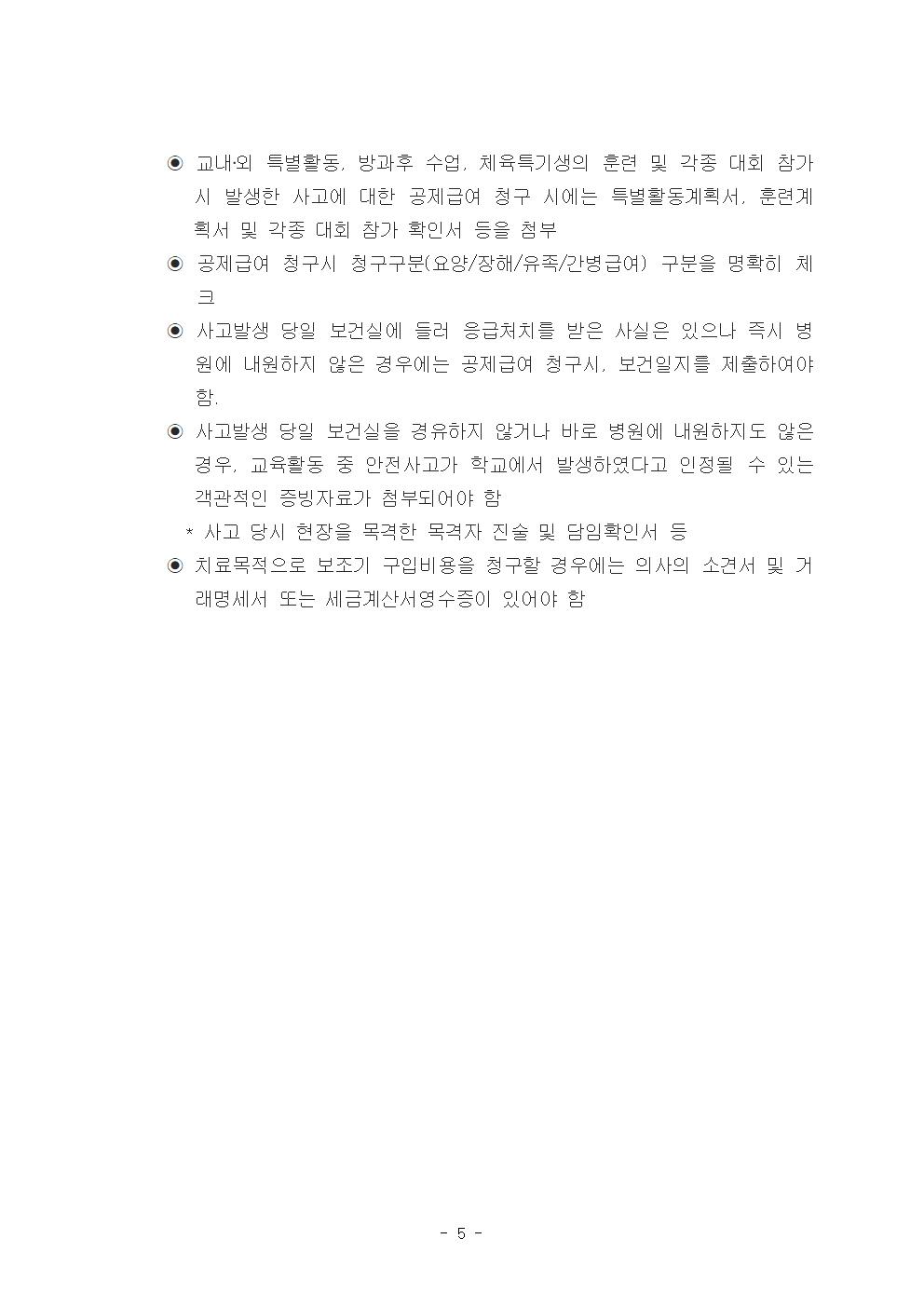 ◉ 교내·외 특별활동, 방과후 수업, 체육특기생의 훈련 및 각종 대회 참가 시 발생한 사고에 대한 공제급여 청구 시에는 특별활동계획서, 훈련계획서 및 각종 대회 참가 확인서 등을 첨부

◉ 공제급여 청구시 청구구분(요양/장해/유족/간병급여) 구분을 명확히 체크

◉ 사고발생 당일 보건실에 들러 응급처치를 받은 사실은 있으나 즉시 병원에 내원하지 않은 경우에는 공제급여 청구시, 보건일지를 제출하여야 함.

◉ 사고발생 당일 보건실을 경유하지 않거나 바로 병원에 내원하지도 않은 경우, 교육활동 중 안전사고가 학교에서 발생하였다고 인정될 수 있는 객관적인 증빙자료가 첨부되어야 함

* 사고 당시 현장을 목격한 목격자 진술 및 담임확인서 등

◉ 치료목적으로 보조기 구입비용을 청구할 경우에는 의사의 소견서 및 거래명세서 또는 세금계산서영수증이 있어야 함

- 5 -